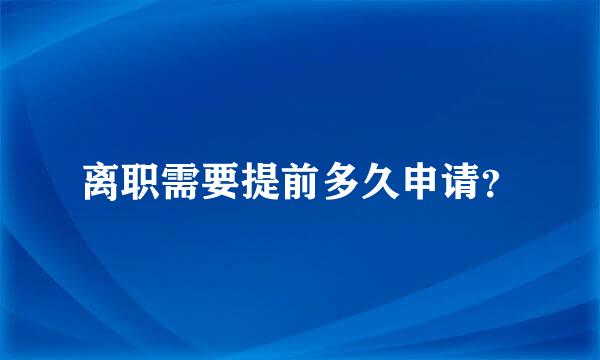 离职需要提前多久申请?